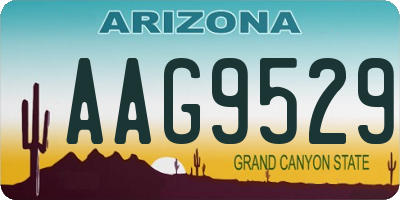 ARIZONA

AAG9529

GRAND CANYON STATE